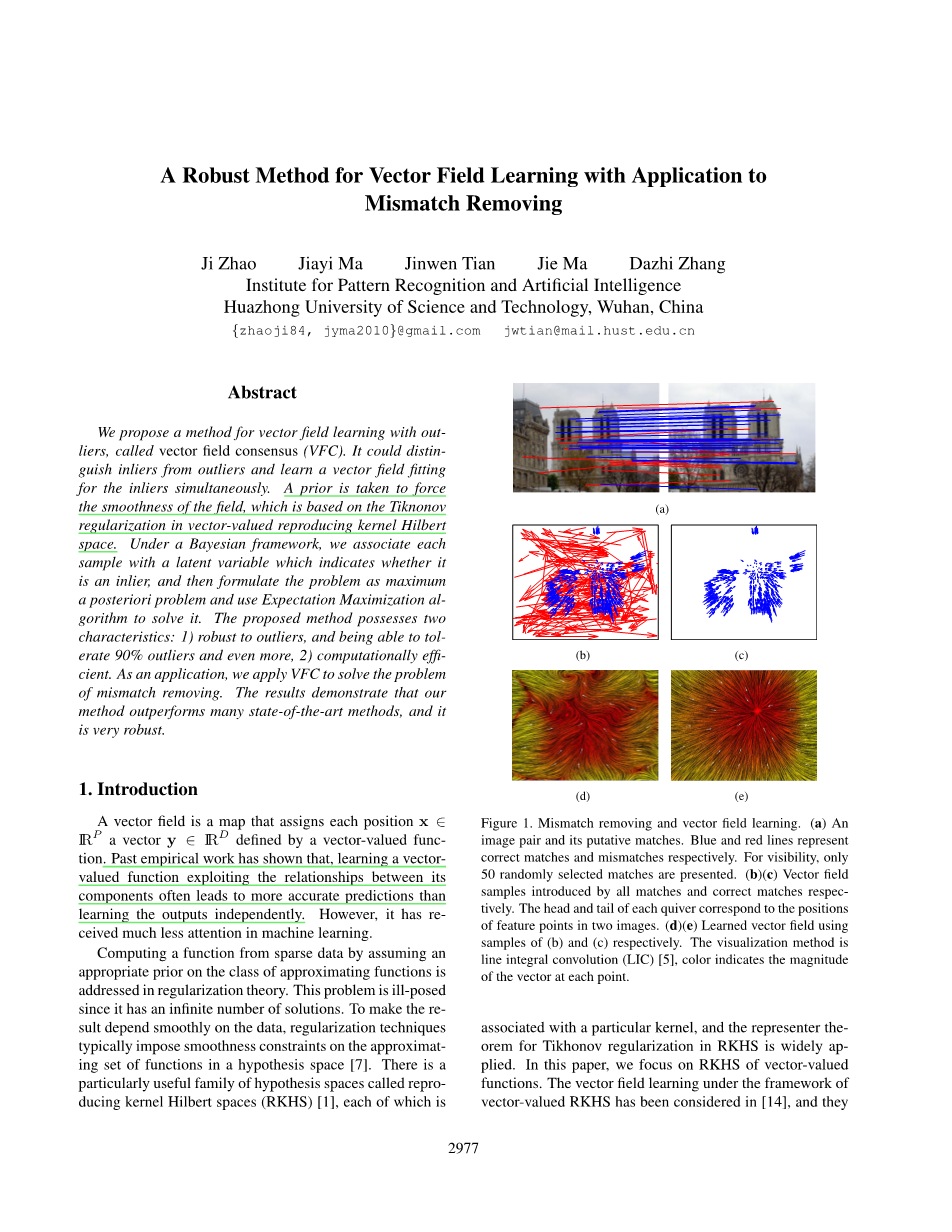 A Robust Method for Vector Field Learning with Application to Mismatch Removing

Ji Zhao Jiayi Ma Jinwen Tian Jie Ma Dazhi Zhang
Institute for Pattern Recognition and Artificial Intelligence
Huazhong University of Science and Technology, Wuhan, China
{zhaoji84, jyma2010}@gmail.com jwtian@mail.hust.edu.cn

Abstract

We propose a method for vector field learning with outliers, called vector field consensus (VFC). It could distinguish inliers from outliers and learn a vector field fitting for the inliers simultaneously. A prior is taken to force the smoothness of the field, which is based on the Tiknonov regularization in vector-valued reproducing kernel Hilbert space. Under a Bayesian framework, we associate each sample with a latent variable which indicates whether it is an inlier, and then formulate the problem as maximum a posteriori problem and use Expectation Maximization algorithm to solve it. The proposed method possesses two characteristics: 1) robust to outliers, and being able to tolerate 90% outliers and even more, 2) computationally efficient. As an application, we apply VFC to solve the problem of mismatch removing. The results demonstrate that our method outperforms many state-of-the-art methods, and it is very robust.

1. Introduction

A vector field is a map that assigns each position $\mathbf{x} \in \mathbb{R}^P$ a vector $\mathbf{y} \in \mathbb{R}^D$ defined by a vector-valued function. Past empirical work has shown that, learning a vector-valued function exploiting the relationships between its components often leads to more accurate predictions than learning the outputs independently. However, it has received much less attention in machine learning.

Computing a function from sparse data by assuming an appropriate prior on the class of approximating functions is addressed in regularization theory. This problem is ill-posed since it has an infinite number of solutions. To make the result depend smoothly on the data, regularization techniques typically impose smoothness constraints on the approximating set of functions in a hypothesis space [7]. There is a particularly useful family of hypothesis spaces called reproducing kernel Hilbert spaces (RKHS) [1], each of which is

(a)

(b) (c)

(d) (e)

Figure 1. Mismatch removing and vector field learning. (a) An image pair and its putative matches. Blue and red lines represent correct matches and mismatches respectively. For visibility, only 50 randomly selected matches are presented. (b)(c) Vector field samples introduced by all matches and correct matches respectively. The head and tail of each quiver correspond to the positions of feature points in two images. (d)(e) Learned vector field using samples of (b) and (c) respectively. The visualization method is line integral convolution (LIC) [5], color indicates the magnitude of the vector at each point.

associated with a particular kernel, and the representer theorem for Tikhonov regularization in RKHS is widely applied. In this paper, we focus on RKHS of vector-valued functions. The vector field learning under the framework of vector-valued RKHS has been considered in [14], and they

2977